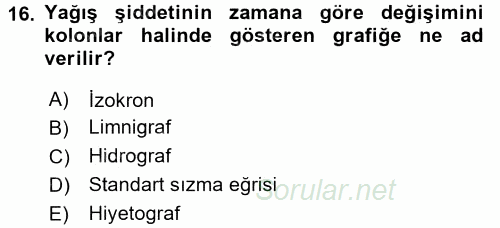 16. Yağış şiddetinin zamana göre değişimini kolonlar halinde gösteren grafiğe ne ad verilir?

A) İzokron
B) Limnigraf
C) Hidrograf
D) Standart sızma eğrisi
E) Hiyetograf

Sorular.net